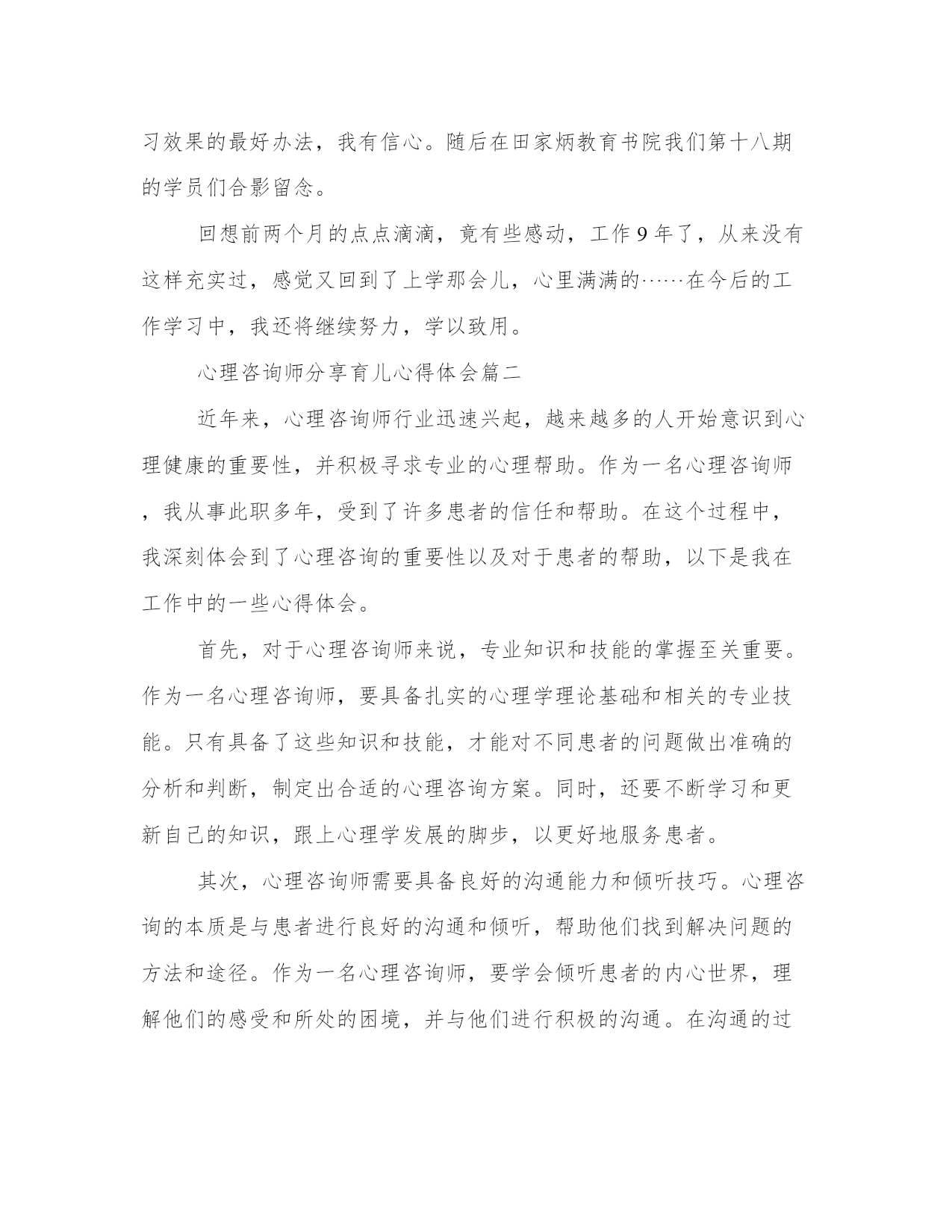 习效果的最好办法，我有信心。随后在田家炳教育书院我们第十八期的学员们合影留念。

回想前两个月的点点滴滴，竟有些感动，工作9年了，从来没有这样充实过，感觉又回到了上学那会儿，心里满满的……在今后的工作学习中，我还将继续努力，学以致用。

心理咨询师分享育儿心得体会篇二

近年来，心理咨询师行业迅速兴起，越来越多的人开始意识到心理健康的重要性，并积极寻求专业的心理帮助。作为一名心理咨询师，我从事此职多年，受到了许多患者的信任和帮助。在这个过程中，我深刻体会到了心理咨询的重要性以及对于患者的帮助，以下是我在工作中的一些心得体会。

首先，对于心理咨询师来说，专业知识和技能的掌握至关重要。作为一名心理咨询师，要具备扎实的心理学理论基础和相关的专业技能。只有具备了这些知识和技能，才能对不同患者的问题做出准确的分析和判断，制定出合适的心理咨询方案。同时，还要不断学习和更新自己的知识，跟上心理学发展的脚步，以更好地服务患者。

其次，心理咨询师需要具备良好的沟通能力和倾听技巧。心理咨询的本质是与患者进行良好的沟通和倾听，帮助他们找到解决问题的方法和途径。作为一名心理咨询师，要学会倾听患者的内心世界，理解他们的感受和所处的困境，并与他们进行积极的沟通。在沟通的过